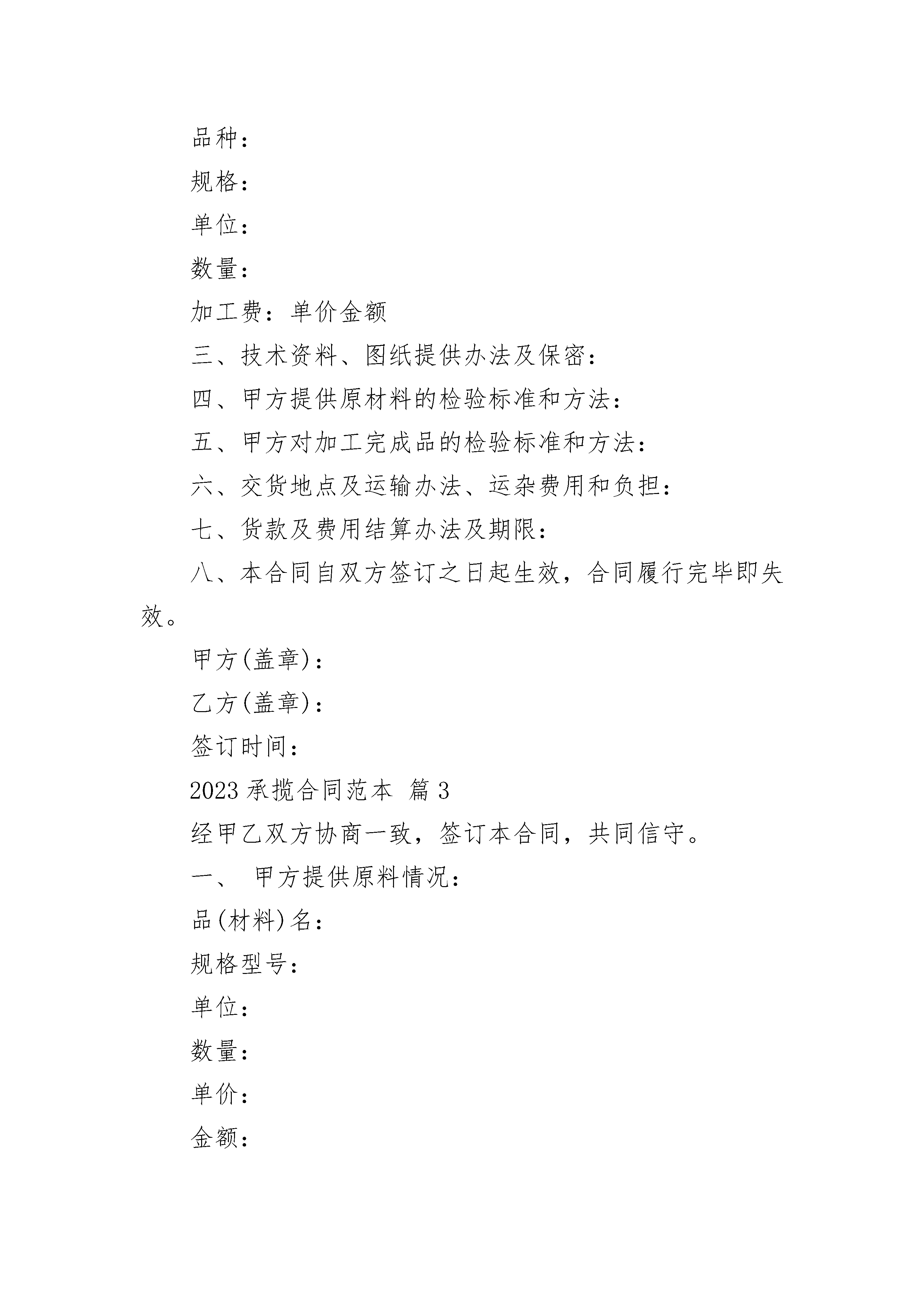 品种：

规格：

单位：

数量：

加工费：单价金额

三、技术资料、图纸提供办法及保密：

四、甲方提供原材料的检验标准和方法：

五、甲方对加工完成品的检验标准和方法：

六、交货地点及运输办法、运杂费用和负担：

七、货款及费用结算办法及期限：

八、本合同自双方签订之日起生效，合同履行完毕即失效。

甲方(盖章)：

乙方(盖章)：

签订时间：

2023 承揽合同范本 篇 3

经甲乙双方协商一致，签订本合同，共同信守。

一、 甲方提供原料情况：

品(材料)名：

规格型号：

单位：

数量：

单价：

金额：